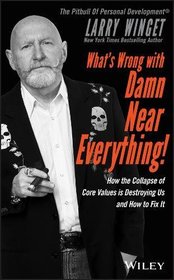 The Pitbull Of Personal Development®
LARRY WINGET
New York Times Bestselling Author

What's Wrong with
Damn
Near
Everything!

How the Collapse of
Core Values is Destroying Us
and How to Fix It

WILEY